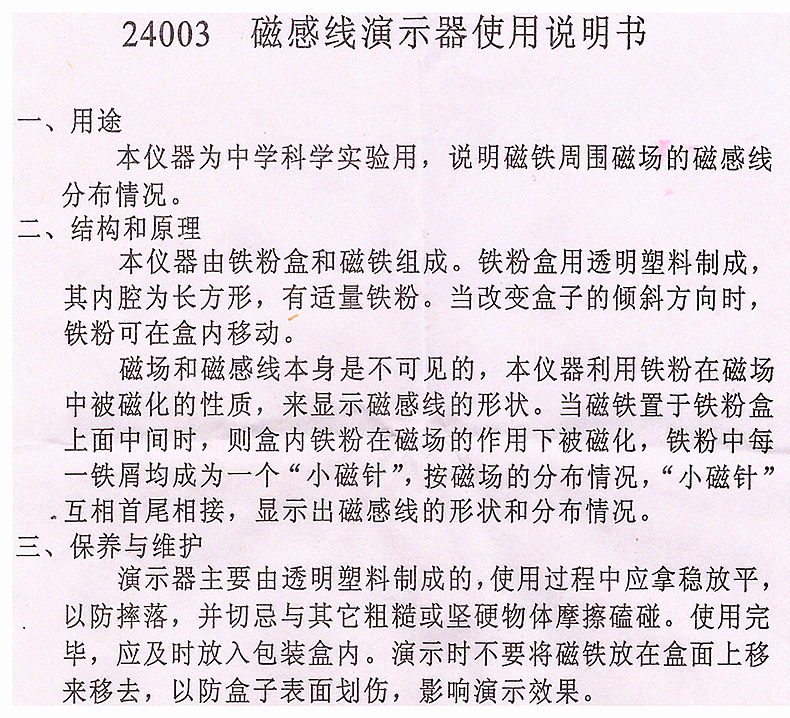 24003　磁感线演示器使用说明书

一、用途

本仪器为中学科学实验用，说明磁铁周围磁场的磁感线分布情况。

二、结构和原理

本仪器由铁粉盒和磁铁组成。铁粉盒用透明塑料制成，其内腔为长方形，有适量铁粉。当改变盒子的倾斜方向时，铁粉可在盒内移动。

磁场和磁感线本身是不可见的，本仪器利用铁粉在磁场中被磁化的性质，来显示磁感线的形状。当磁铁置于铁粉盒上面中间时，则盒内铁粉在磁场的作用下被磁化，铁粉中每一铁屑均成为一个“小磁针”，按磁场的分布情况，“小磁针”互相首尾相接，显示出磁感线的形状和分布情况。

三、保养与维护

演示器主要由透明塑料制成的，使用过程中应拿稳放平，以防摔落，并切忌与其它粗糙或坚硬物体摩擦磕碰。使用完毕，应及时放入包装盒内。演示时不要将磁铁放在盒面上移来移去，以防盒子表面划伤，影响演示效果。